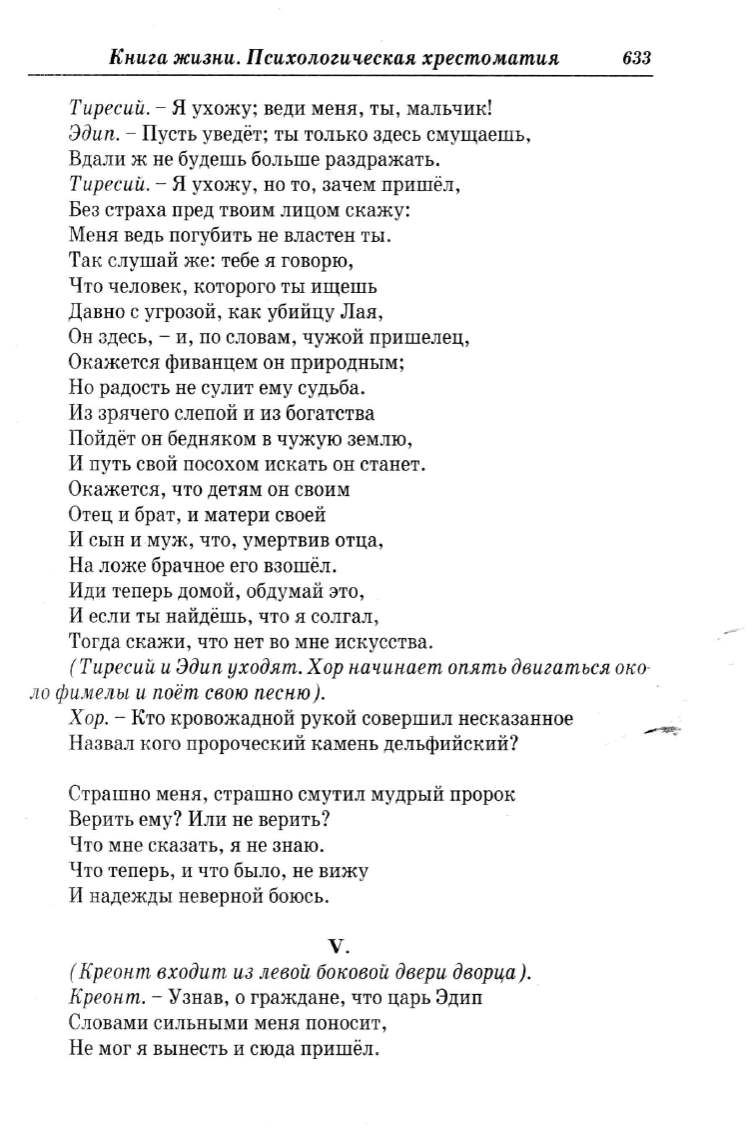 Книга жизни. Психологическая хрестоматия 633

Тиресий. – Я ухожу; веди меня, ты, мальчик!
Эдип. – Пусть уведёт; ты только здесь смущаешь,
Вдали ж не будешь больше раздражать.
Тиресий. – Я ухожу, но то, зачем пришёл,
Без страха пред твоим лицом скажу:
Меня ведь погубить не властен ты.
Так слушай же: тебе я говорю,
Что человек, которого ты ищешь
Давно с угрозой, как убийцу Лая,
Он здесь, – и, по словам, чужой пришелец,
Окажется фиванцем он природным;
Но радость не сулит ему судьба.
Из зрячего слепой и из богатства
Пойдёт он бедняком в чужую землю,
И путь свой посохом искать он станет.
Окажется, что детям он своим
Отец и брат, и матери своей
И сын и муж, что, умертвив отца,
На ложе брачное его взошёл.
Иди теперь домой, обдумай это,
И если ты найдёшь, что я солгал,
Тогда скажи, что нет во мне искусства.
(Тиресий и Эдип уходят. Хор начинает опять двигаться около фимелы и поёт свою песню).
Хор. – Кто кровожадной рукой совершил несказанное
Назвал кого пророческий камень дельфийский?

Страшно меня, страшно смутил мудрый пророк
Верить ему? Или не верить?
Что мне сказать, я не знаю.
Что теперь, и что было, не вижу
И надежды неверной боюсь.

V.
(Креонт входит из левой боковой двери дворца).
Креонт. – Узнав, о граждане, что царь Эдип
Словами сильными меня поносит,
Не мог я вынесть и сюда пришёл.